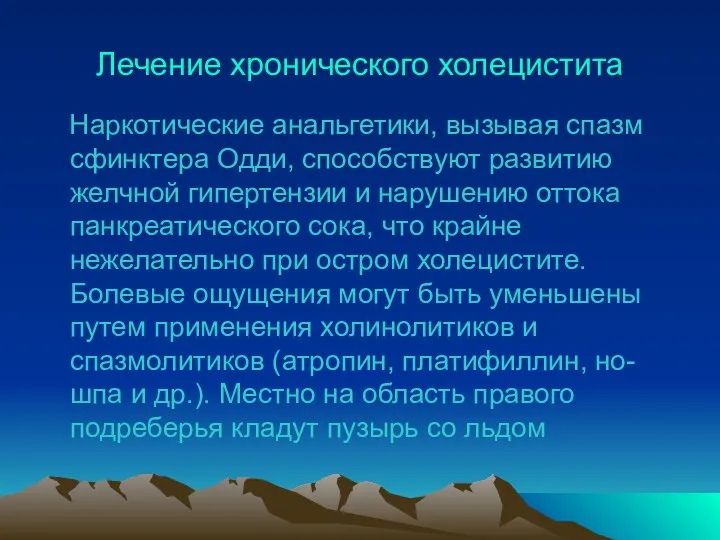 Лечение хронического холецистита

Наркотические анальгетики, вызывая спазм сфинктера Одди, способствуют развитию желчной гипертензии и нарушению оттока панкреатического сока, что крайне нежелательно при остром холецистите. Болевые ощущения могут быть уменьшены путем применения холинолитиков и спазмолитиков (атропин, платифиллин, но-шпа и др.). Местно на область правого подреберья кладут пузырь со льдом